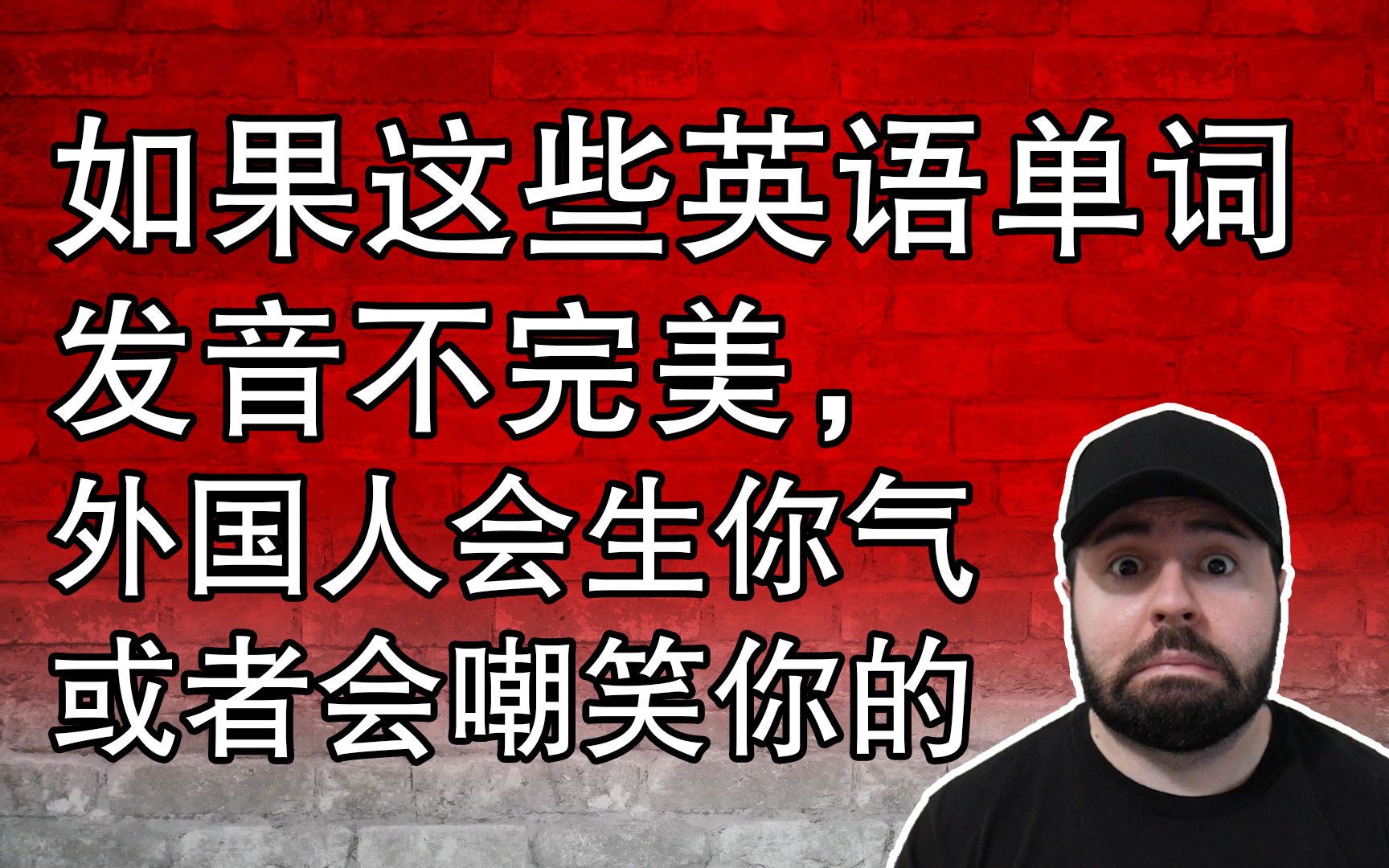 如果这些英语单词
发音不完美，
外国人会生你气
或者会嘲笑你的